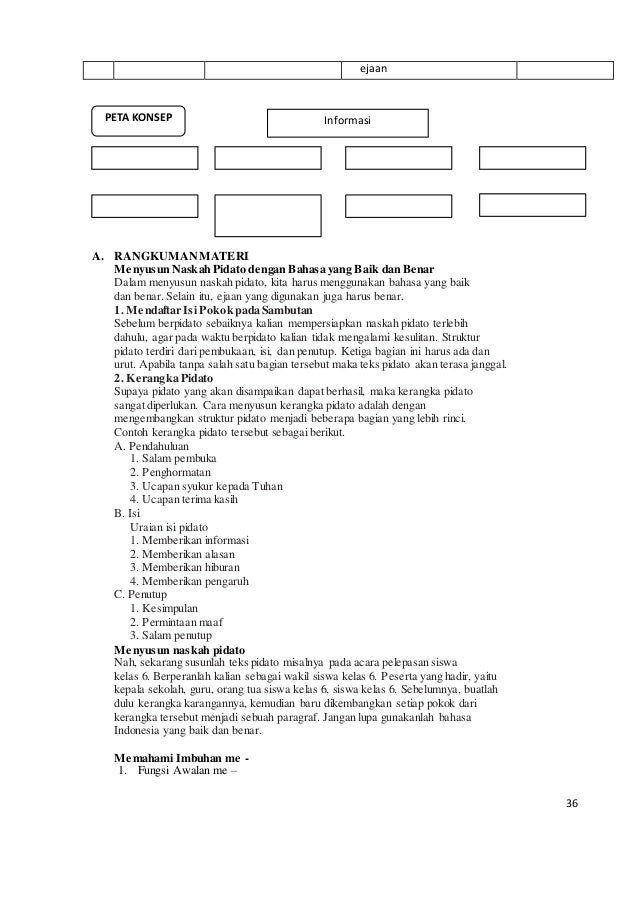 | | | | ejaan | |
|---|---|---|---|---|

PETA KONSEP

Informasi

A. RANGKUMAN MATERI
Menyusun Naskah Pidato dengan Bahasa yang Baik dan Benar
Dalam menyusun naskah pidato, kita harus menggunakan bahasa yang baik dan benar. Selain itu, ejaan yang digunakan juga harus benar.
1. Mendaftar Isi Pokok pada Sambutan
Sebelum berpidato sebaiknya kalian mempersiapkan naskah pidato terlebih dahulu, agar pada waktu berpidato kalian tidak mengalami kesulitan. Struktur pidato terdiri dari pembukaan, isi, dan penutup. Ketiga bagian ini harus ada dan urut. Apabila tanpa salah satu bagian tersebut maka teks pidato akan terasa janggal.
2. Kerangka Pidato
Supaya pidato yang akan disampaikan dapat berhasil, maka kerangka pidato sangat diperlukan. Cara menyusun kerangka pidato adalah dengan mengembangkan struktur pidato menjadi beberapa bagian yang lebih rinci.
Contoh kerangka pidato tersebut sebagai berikut.
A. Pendahuluan
1. Salam pembuka
2. Penghormatan
3. Ucapan syukur kepada Tuhan
4. Ucapan terima kasih
B. Isi
Uraian isi pidato
1. Memberikan informasi
2. Memberikan alasan
3. Memberikan hiburan
4. Memberikan pengaruh
C. Penutup
1. Kesimpulan
2. Permintaan maaf
3. Salam penutup
Menyusun naskah pidato
Nah, sekarang susunlah teks pidato misalnya pada acara pelepasan siswa kelas 6. Berperanlah kalian sebagai wakil siswa kelas 6. Peserta yang hadir, yaitu kepala sekolah, guru, orang tua siswa kelas 6, siswa kelas 6. Sebelumnya, buatlah dulu kerangka karangannya, kemudian baru dikembangkan setiap pokok dari kerangka tersebut menjadi sebuah paragraf. Jangan lupa gunakanlah bahasa Indonesia yang baik dan benar.

Memahami Imbuhan me -
1. Fungsi Awalan me –

36